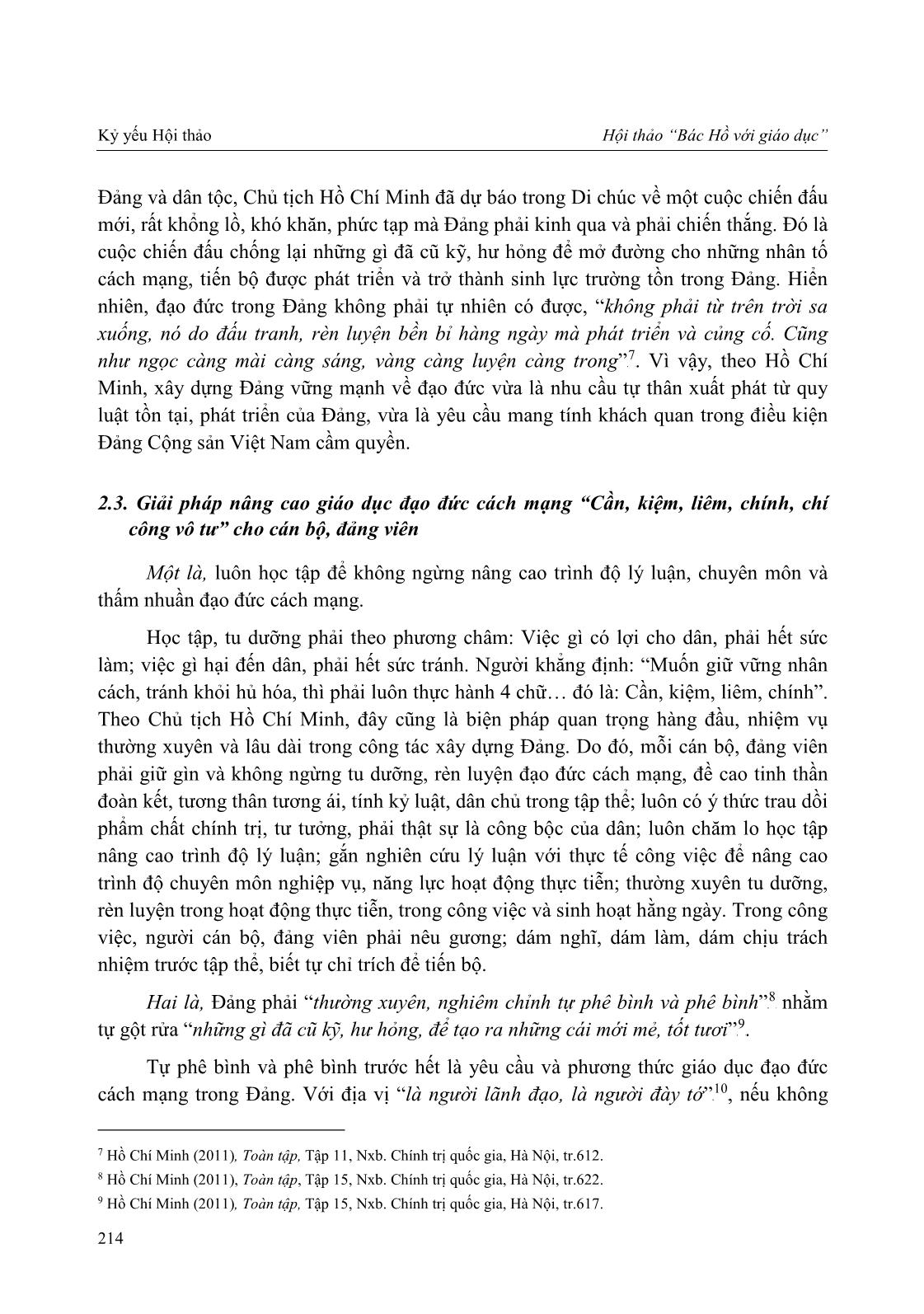 Kỷ yếu Hội thảo

Hội thảo "Bác Hồ với giáo dục"

Đảng và dân tộc, Chủ tịch Hồ Chí Minh đã dự báo trong Di chúc về một cuộc chiến đấu mới, rất khổng lồ, khó khăn, phức tạp mà Đảng phải kinh qua và phải chiến thắng. Đó là cuộc chiến đấu chống lại những gì đã cũ kỹ, hư hỏng để mở đường cho những nhân tố cách mạng, tiến bộ được phát triển và trở thành sinh lực trường tồn trong Đảng. Hiển nhiên, đạo đức trong Đảng không phải tự nhiên có được, "không phải từ trên trời sa xuống, nó do đấu tranh, rèn luyện bền bỉ hàng ngày mà phát triển và củng cố. Cũng như ngọc càng mài càng sáng, vàng càng luyện càng trong"$^7$. Vì vậy, theo Hồ Chí Minh, xây dựng Đảng vững mạnh về đạo đức vừa là nhu cầu tự thân xuất phát từ quy luật tồn tại, phát triển của Đảng, vừa là yêu cầu mang tính khách quan trong điều kiện Đảng Cộng sản Việt Nam cầm quyền.

2.3. Giải pháp nâng cao giáo dục đạo đức cách mạng "Cần, kiệm, liêm, chính, chí công vô tư" cho cán bộ, đảng viên

Một là, luôn học tập để không ngừng nâng cao trình độ lý luận, chuyên môn và thấm nhuần đạo đức cách mạng.

Học tập, tu dưỡng phải theo phương châm: Việc gì có lợi cho dân, phải hết sức làm; việc gì hại đến dân, phải hết sức tránh. Người khẳng định: "Muốn giữ vững nhân cách, tránh khỏi hủ hóa, thì phải luôn thực hành 4 chữ… đó là: Cần, kiệm, liêm, chính". Theo Chủ tịch Hồ Chí Minh, đây cũng là biện pháp quan trọng hàng đầu, nhiệm vụ thường xuyên và lâu dài trong công tác xây dựng Đảng. Do đó, mỗi cán bộ, đảng viên phải giữ gìn và không ngừng tu dưỡng, rèn luyện đạo đức cách mạng, đề cao tinh thần đoàn kết, tương thân tương ái, tính kỷ luật, dân chủ trong tập thể; luôn có ý thức trau dồi phẩm chất chính trị, tư tưởng, phải thật sự là công bộc của dân; luôn chăm lo học tập nâng cao trình độ lý luận; gắn nghiên cứu lý luận với thực tế công việc để nâng cao trình độ chuyên môn nghiệp vụ, năng lực hoạt động thực tiễn; thường xuyên tu dưỡng, rèn luyện trong hoạt động thực tiễn, trong công việc và sinh hoạt hằng ngày. Trong công việc, người cán bộ, đảng viên phải nêu gương; dám nghĩ, dám làm, dám chịu trách nhiệm trước tập thể, biết tự chỉ trích để tiến bộ.

Hai là, Đảng phải "thường xuyên, nghiêm chỉnh tự phê bình và phê bình"$^8$ nhằm tự gột rửa "những gì đã cũ kỹ, hư hỏng, để tạo ra những cái mới mẻ, tốt tươi"$^9$.

Tự phê bình và phê bình trước hết là yêu cầu và phương thức giáo dục đạo đức cách mạng trong Đảng. Với địa vị "là người lãnh đạo, là người đày tớ"$^{10}$, nếu không

$^7$ Hồ Chí Minh (2011), Toàn tập, Tập 11, Nxb. Chính trị quốc gia, Hà Nội, tr.612.
$^8$ Hồ Chí Minh (2011), Toàn tập, Tập 15, Nxb. Chính trị quốc gia, Hà Nội, tr.622.
$^9$ Hồ Chí Minh (2011), Toàn tập, Tập 15, Nxb. Chính trị quốc gia, Hà Nội, tr.617.

214